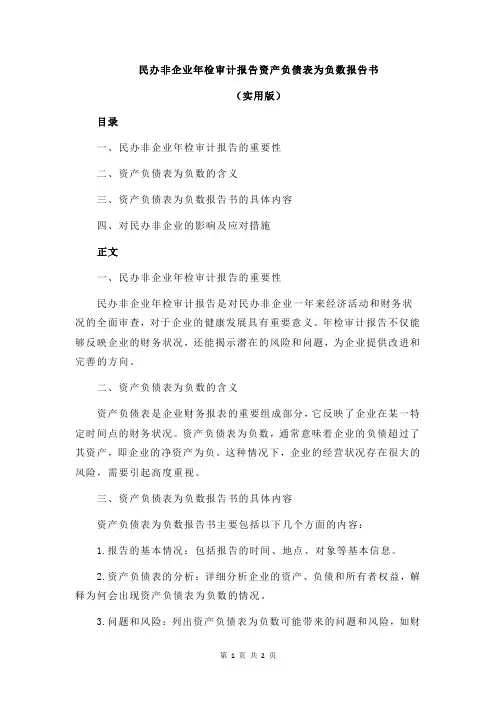 民办非企业年检审计报告资产负债表为负数报告书

（实用版）

目录

一、民办非企业年检审计报告的重要性

二、资产负债表为负数的含义

三、资产负债表为负数报告书的具体内容

四、对民办非企业的影响及应对措施

正文

一、民办非企业年检审计报告的重要性

民办非企业年检审计报告是对民办非企业一年来经济活动和财务状况的全面审查，对于企业的健康发展具有重要意义。年检审计报告不仅能够反映企业的财务状况，还能揭示潜在的风险和问题，为企业提供改进和完善的方向。

二、资产负债表为负数的含义

资产负债表是企业财务报表的重要组成部分，它反映了企业在某一特定时间点的财务状况。资产负债表为负数，通常意味着企业的负债超过了其资产，即企业的净资产为负。这种情况下，企业的经营状况存在很大的风险，需要引起高度重视。

三、资产负债表为负数报告书的具体内容

资产负债表为负数报告书主要包括以下几个方面的内容：

1.报告的基本情况：包括报告的时间、地点、对象等基本信息。

2.资产负债表的分析：详细分析企业的资产、负债和所有者权益，解释为何会出现资产负债表为负数的情况。

3.问题和风险：列出资产负债表为负数可能带来的问题和风险，如财

第 1 页 共 2 页